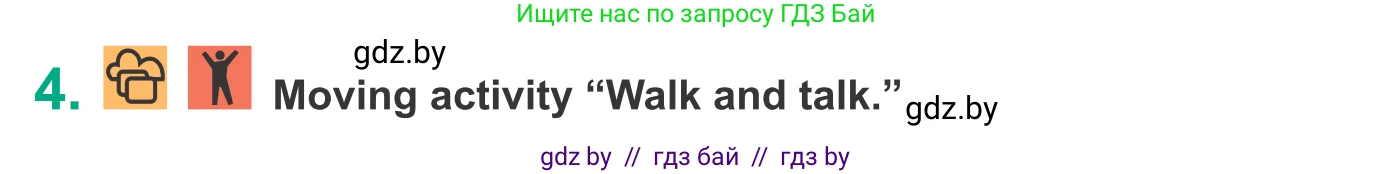 Ищите нас по запросу ГДЗ Бай

gdz.by

4. Moving activity “Walk and talk.” gdz.by

gdz by // гдз бай // гдз by